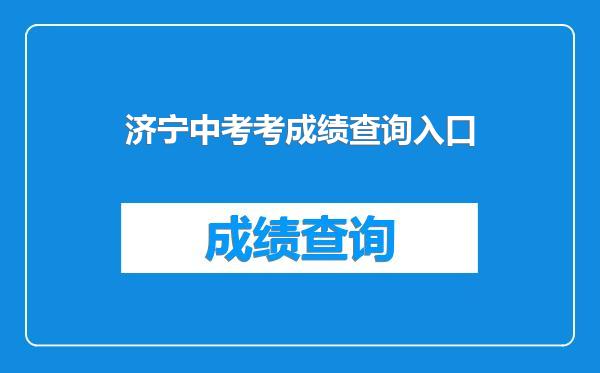 济宁中考考成绩查询入口

成绩查询